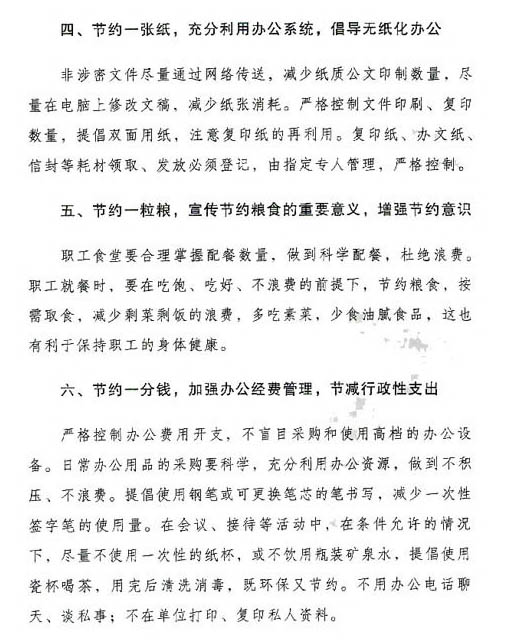 四、节约一张纸，充分利用办公系统，倡导无纸化办公

非涉密文件尽量通过网络传送，减少纸质公文印制数量，尽量在电脑上修改文稿，减少纸张消耗。严格控制文件印刷、复印数量，提倡双面用纸，注意复印纸的再利用。复印纸、办文纸、信封等耗材领取、发放必须登记，由指定专人管理，严格控制。

五、节约一粒粮，宣传节约粮食的重要意义，增强节约意识

职工食堂要合理掌握配餐数量，做到科学配餐，杜绝浪费。职工就餐时，要在吃饱、吃好、不浪费的前提下，节约粮食，按需取食，减少剩菜剩饭的浪费，多吃素菜，少食油腻食品，这也有利于保持职工的身体健康。

六、节约一分钱，加强办公经费管理，节减行政性支出

严格控制办公费用开支，不盲目采购和使用高档的办公设备。日常办公用品的采购要科学，充分利用办公资源，做到不积压、不浪费。提倡使用钢笔或可更换笔芯的笔书写，减少一次性签字笔的使用量。在会议、接待等活动中，在条件允许的情况下，尽量不使用一次性的纸杯，或不饮用瓶装矿泉水，提倡使用瓷杯喝茶，用完后清洗消毒，既环保又节约。不用办公电话聊天、谈私事；不在单位打印、复印私人资料。